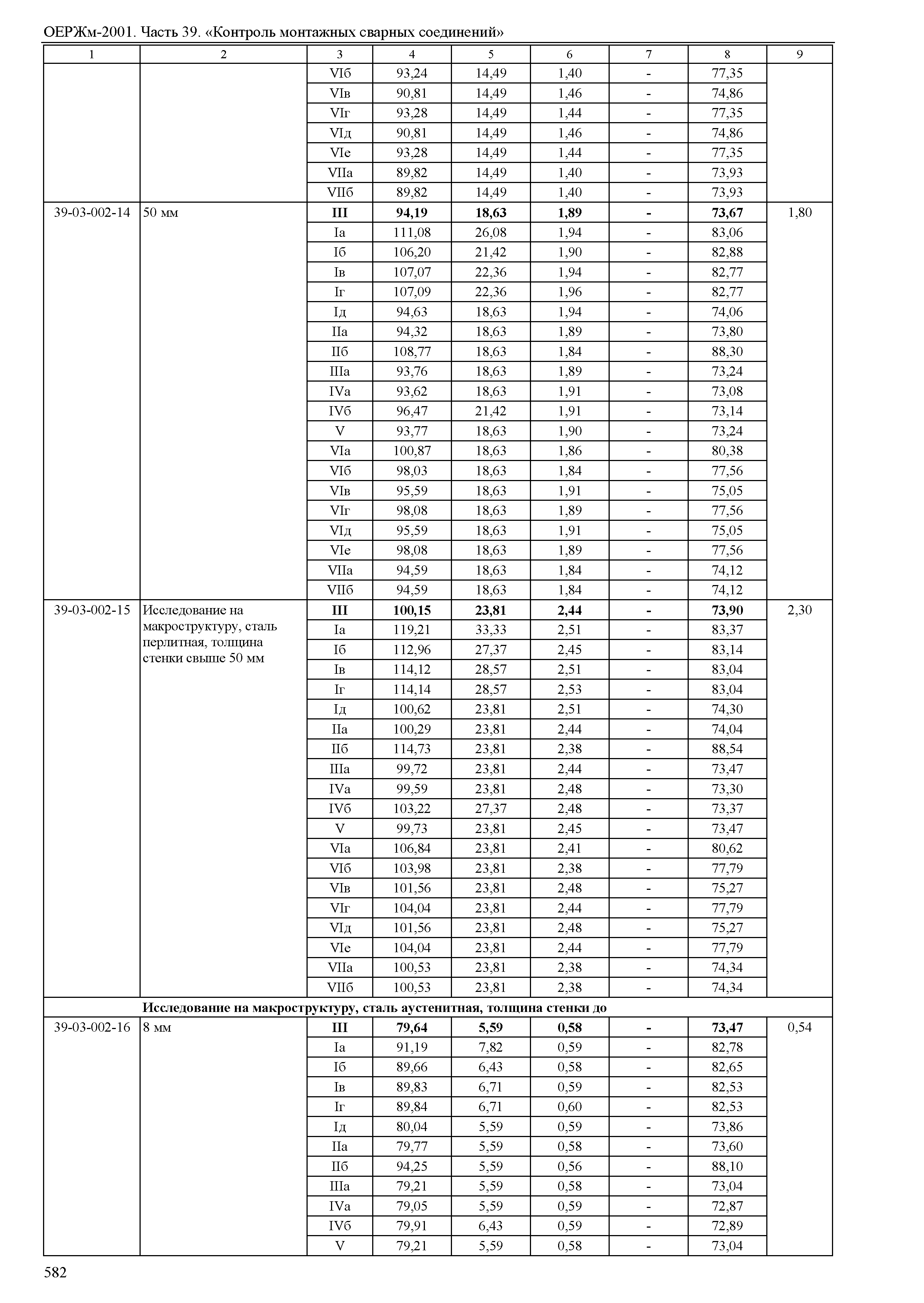 ОЕРЖм-2001. Часть 39. «Контроль монтажных сварных соединений»

| 1 | 2 | 3 | 4 | 5 | 6 | 7 | 8 | 9 |
|---|---|---|---|---|---|---|---|---|
| | | VIб | 93,24 | 14,49 | 1,40 | - | 77,35 | |
| | | VIв | 90,81 | 14,49 | 1,46 | - | 74,86 | |
| | | VIг | 93,28 | 14,49 | 1,44 | - | 77,35 | |
| | | VIд | 90,81 | 14,49 | 1,46 | - | 74,86 | |
| | | VIе | 93,28 | 14,49 | 1,44 | - | 77,35 | |
| | | VIIа | 89,82 | 14,49 | 1,40 | - | 73,93 | |
| | | VIIб | 89,82 | 14,49 | 1,40 | - | 73,93 | |
| 39-03-002-14 | 50 мм | **III** | **94,19** | **18,63** | **1,89** | **-** | **73,67** | 1,80 |
| | | Iа | 111,08 | 26,08 | 1,94 | - | 83,06 | |
| | | Iб | 106,20 | 21,42 | 1,90 | - | 82,88 | |
| | | Iв | 107,07 | 22,36 | 1,94 | - | 82,77 | |
| | | Iг | 107,09 | 22,36 | 1,96 | - | 82,77 | |
| | | Iд | 94,63 | 18,63 | 1,94 | - | 74,06 | |
| | | IIа | 94,32 | 18,63 | 1,89 | - | 73,80 | |
| | | IIб | 108,77 | 18,63 | 1,84 | - | 88,30 | |
| | | IIIа | 93,76 | 18,63 | 1,89 | - | 73,24 | |
| | | IVа | 93,62 | 18,63 | 1,91 | - | 73,08 | |
| | | IVб | 96,47 | 21,42 | 1,91 | - | 73,14 | |
| | | V | 93,77 | 18,63 | 1,90 | - | 73,24 | |
| | | VIа | 100,87 | 18,63 | 1,86 | - | 80,38 | |
| | | VIб | 98,03 | 18,63 | 1,84 | - | 77,56 | |
| | | VIв | 95,59 | 18,63 | 1,91 | - | 75,05 | |
| | | VIг | 98,08 | 18,63 | 1,89 | - | 77,56 | |
| | | VIд | 95,59 | 18,63 | 1,91 | - | 75,05 | |
| | | VIе | 98,08 | 18,63 | 1,89 | - | 77,56 | |
| | | VIIа | 94,59 | 18,63 | 1,84 | - | 74,12 | |
| | | VIIб | 94,59 | 18,63 | 1,84 | - | 74,12 | |
| 39-03-002-15 | Исследование на макроструктуру, сталь перлитная, толщина стенки свыше 50 мм | **III** | **100,15** | **23,81** | **2,44** | **-** | **73,90** | 2,30 |
| | | Iа | 119,21 | 33,33 | 2,51 | - | 83,37 | |
| | | Iб | 112,96 | 27,37 | 2,45 | - | 83,14 | |
| | | Iв | 114,12 | 28,57 | 2,51 | - | 83,04 | |
| | | Iг | 114,14 | 28,57 | 2,53 | - | 83,04 | |
| | | Iд | 100,62 | 23,81 | 2,51 | - | 74,30 | |
| | | IIа | 100,29 | 23,81 | 2,44 | - | 74,04 | |
| | | IIб | 114,73 | 23,81 | 2,38 | - | 88,54 | |
| | | IIIа | 99,72 | 23,81 | 2,44 | - | 73,47 | |
| | | IVа | 99,59 | 23,81 | 2,48 | - | 73,30 | |
| | | IVб | 103,22 | 27,37 | 2,48 | - | 73,37 | |
| | | V | 99,73 | 23,81 | 2,45 | - | 73,47 | |
| | | VIа | 106,84 | 23,81 | 2,41 | - | 80,62 | |
| | | VIб | 103,98 | 23,81 | 2,38 | - | 77,79 | |
| | | VIв | 101,56 | 23,81 | 2,48 | - | 75,27 | |
| | | VIг | 104,04 | 23,81 | 2,44 | - | 77,79 | |
| | | VIд | 101,56 | 23,81 | 2,48 | - | 75,27 | |
| | | VIе | 104,04 | 23,81 | 2,44 | - | 77,79 | |
| | | VIIа | 100,53 | 23,81 | 2,38 | - | 74,34 | |
| | | VIIб | 100,53 | 23,81 | 2,38 | - | 74,34 | |
| | **Исследование на макроструктуру, сталь аустенитная, толщина стенки до** | | | | | | | |
| 39-03-002-16 | 8 мм | **III** | **79,64** | **5,59** | **0,58** | **-** | **73,47** | 0,54 |
| | | Iа | 91,19 | 7,82 | 0,59 | - | 82,78 | |
| | | Iб | 89,66 | 6,43 | 0,58 | - | 82,65 | |
| | | Iв | 89,83 | 6,71 | 0,59 | - | 82,53 | |
| | | Iг | 89,84 | 6,71 | 0,60 | - | 82,53 | |
| | | Iд | 80,04 | 5,59 | 0,59 | - | 73,86 | |
| | | IIа | 79,77 | 5,59 | 0,58 | - | 73,60 | |
| | | IIб | 94,25 | 5,59 | 0,56 | - | 88,10 | |
| | | IIIа | 79,21 | 5,59 | 0,58 | - | 73,04 | |
| | | IVа | 79,05 | 5,59 | 0,59 | - | 72,87 | |
| | | IVб | 79,91 | 6,43 | 0,59 | - | 72,89 | |
| | | V | 79,21 | 5,59 | 0,58 | - | 73,04 | |

582